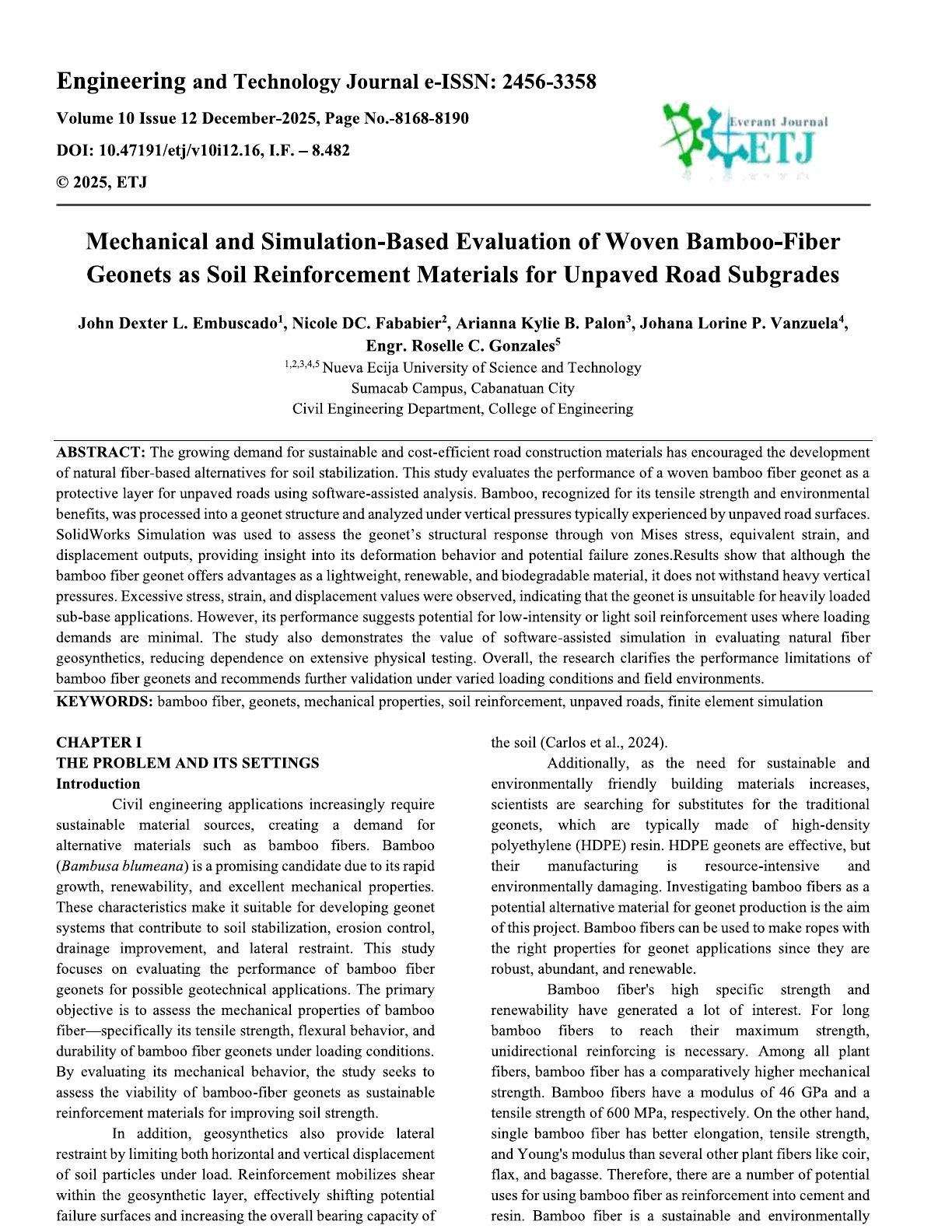 Engineering and Technology Journal e-ISSN: 2456-3358
Volume 10 Issue 12 December-2025, Page No.-8168-8190
DOI: 10.47191/etj/v10i12.16, I.F. – 8.482
© 2025, ETJ

Everant Journal
ETJ

Mechanical and Simulation-Based Evaluation of Woven Bamboo-Fiber Geonets as Soil Reinforcement Materials for Unpaved Road Subgrades

John Dexter L. Embuscado$^1$, Nicole DC. Fababier$^2$, Arianna Kylie B. Palon$^3$, Johana Lorine P. Vanzuela$^4$, Engr. Roselle C. Gonzales$^5$
$^{1,2,3,4,5}$ Nueva Ecija University of Science and Technology
Sumacab Campus, Cabanatuan City
Civil Engineering Department, College of Engineering

ABSTRACT: The growing demand for sustainable and cost-efficient road construction materials has encouraged the development of natural fiber-based alternatives for soil stabilization. This study evaluates the performance of a woven bamboo fiber geonet as a protective layer for unpaved roads using software-assisted analysis. Bamboo, recognized for its tensile strength and environmental benefits, was processed into a geonet structure and analyzed under vertical pressures typically experienced by unpaved road surfaces. SolidWorks Simulation was used to assess the geonet's structural response through von Mises stress, equivalent strain, and displacement outputs, providing insight into its deformation behavior and potential failure zones.Results show that although the bamboo fiber geonet offers advantages as a lightweight, renewable, and biodegradable material, it does not withstand heavy vertical pressures. Excessive stress, strain, and displacement values were observed, indicating that the geonet is unsuitable for heavily loaded sub-base applications. However, its performance suggests potential for low-intensity or light soil reinforcement uses where loading demands are minimal. The study also demonstrates the value of software-assisted simulation in evaluating natural fiber geosynthetics, reducing dependence on extensive physical testing. Overall, the research clarifies the performance limitations of bamboo fiber geonets and recommends further validation under varied loading conditions and field environments.
KEYWORDS: bamboo fiber, geonets, mechanical properties, soil reinforcement, unpaved roads, finite element simulation

CHAPTER I
THE PROBLEM AND ITS SETTINGS
Introduction
Civil engineering applications increasingly require sustainable material sources, creating a demand for alternative materials such as bamboo fibers. Bamboo (Bambusa blumeana) is a promising candidate due to its rapid growth, renewability, and excellent mechanical properties. These characteristics make it suitable for developing geonet systems that contribute to soil stabilization, erosion control, drainage improvement, and lateral restraint. This study focuses on evaluating the performance of bamboo fiber geonets for possible geotechnical applications. The primary objective is to assess the mechanical properties of bamboo fiber—specifically its tensile strength, flexural behavior, and durability of bamboo fiber geonets under loading conditions. By evaluating its mechanical behavior, the study seeks to assess the viability of bamboo-fiber geonets as sustainable reinforcement materials for improving soil strength.

In addition, geosynthetics also provide lateral restraint by limiting both horizontal and vertical displacement of soil particles under load. Reinforcement mobilizes shear within the geosynthetic layer, effectively shifting potential failure surfaces and increasing the overall bearing capacity of the soil (Carlos et al., 2024).

Additionally, as the need for sustainable and environmentally friendly building materials increases, scientists are searching for substitutes for the traditional geonets, which are typically made of high-density polyethylene (HDPE) resin. HDPE geonets are effective, but their manufacturing is resource-intensive and environmentally damaging. Investigating bamboo fibers as a potential alternative material for geonet production is the aim of this project. Bamboo fibers can be used to make ropes with the right properties for geonet applications since they are robust, abundant, and renewable.

Bamboo fiber's high specific strength and renewability have generated a lot of interest. For long bamboo fibers to reach their maximum strength, unidirectional reinforcing is necessary. Among all plant fibers, bamboo fiber has a comparatively higher mechanical strength. Bamboo fibers have a modulus of 46 GPa and a tensile strength of 600 MPa, respectively. On the other hand, single bamboo fiber has better elongation, tensile strength, and Young's modulus than several other plant fibers like coir, flax, and bagasse. Therefore, there are a number of potential uses for using bamboo fiber as reinforcement into cement and resin. Bamboo fiber is a sustainable and environmentally